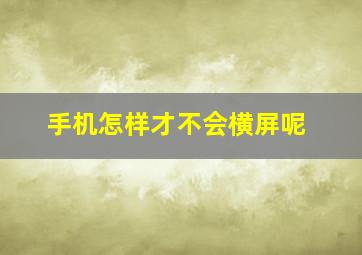 手机怎样才不会横屏呢